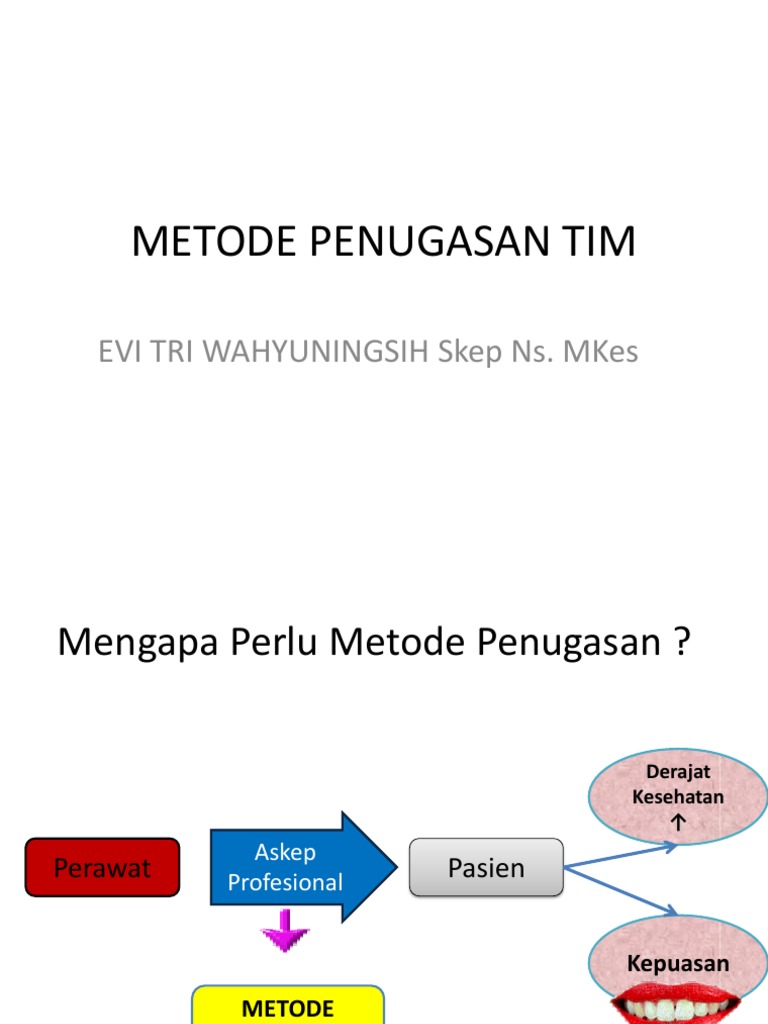 METODE PENUGASAN TIM

EVI TRI WAHYUNINGSIH Skep Ns. MKes

Mengapa Perlu Metode Penugasan ?

Perawat

Askep Profesional

Pasien

Derajat Kesehatan ↑

Kepuasan

METODE